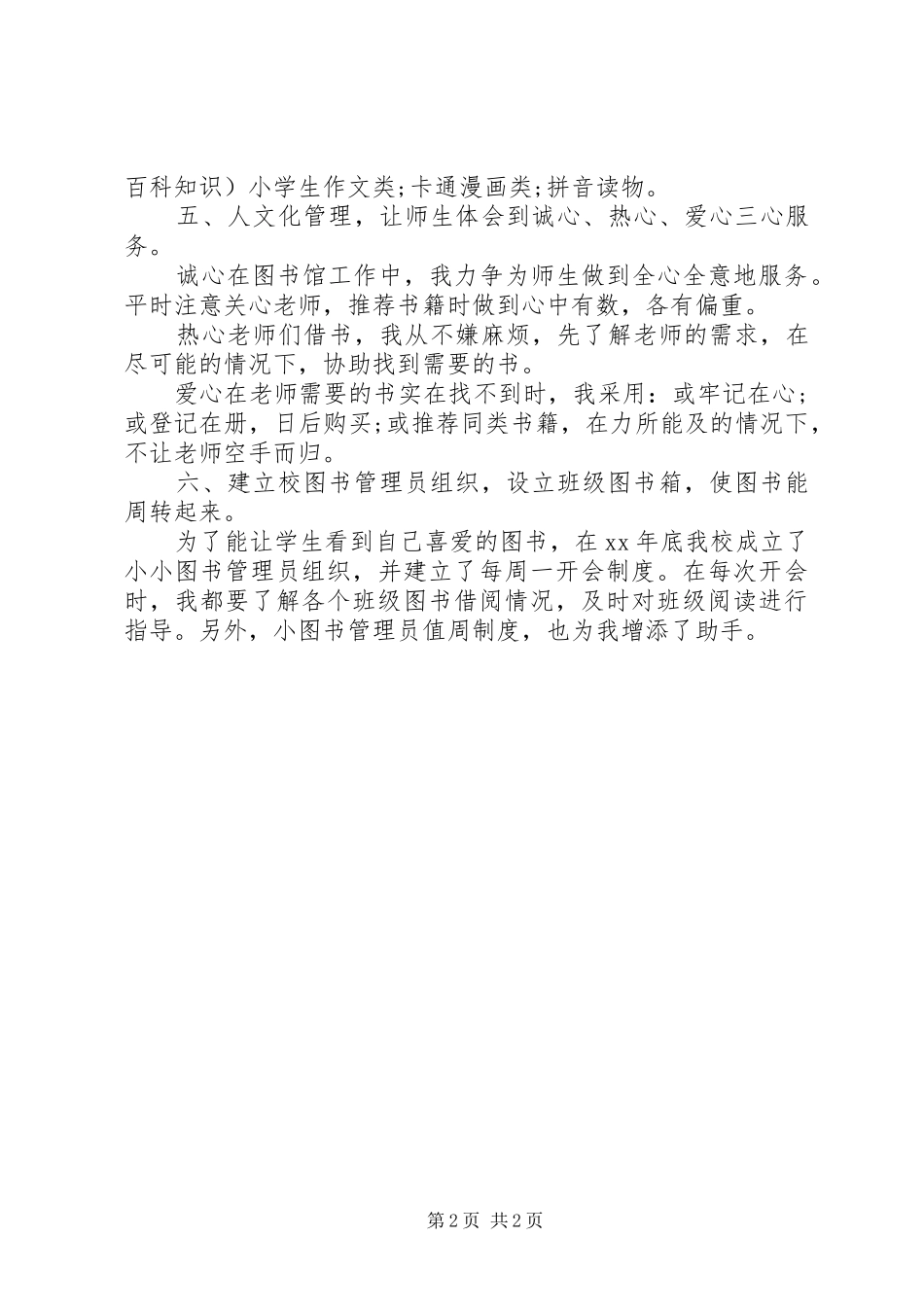 百科知识）小学生作文类;卡通漫画类;拼音读物。

五、人文化管理，让师生体会到诚心、热心、爱心三心服务。

诚心在图书馆工作中，我力争为师生做到全心全意地服务。平时注意关心老师，推荐书籍时做到心中有数，各有偏重。

热心老师们借书，我从不嫌麻烦，先了解老师的需求，在尽可能的情况下，协助找到需要的书。

爱心在老师需要的书实在找不到时，我采用：或牢记在心;或登记在册，日后购买;或推荐同类书籍，在力所能及的情况下，不让老师空手而归。

六、建立校图书管理员组织，设立班级图书箱，使图书能周转起来。

为了能让学生看到自己喜爱的图书，在xx年底我校成立了小小图书管理员组织，并建立了每周一开会制度。在每次开会时，我都要了解各个班级图书借阅情况，及时对班级阅读进行指导。另外，小图书管理员值周制度，也为我增添了助手。

第2页 共2页